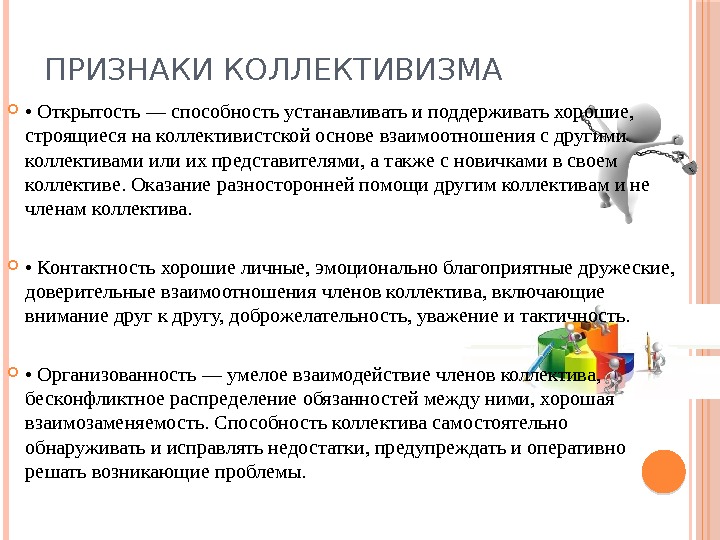 ПРИЗНАКИ КОЛЛЕКТИВИЗМА

• Открытость — способность устанавливать и поддерживать хорошие, строящиеся на коллективистской основе взаимоотношения с другими коллективами или их представителями, а также с новичками в своем коллективе. Оказание разносторонней помощи другим коллективам и не членам коллектива.

• Контактность хорошие личные, эмоционально благоприятные дружеские, доверительные взаимоотношения членов коллектива, включающие внимание друг к другу, доброжелательность, уважение и тактичность.

• Организованность — умелое взаимодействие членов коллектива, бесконфликтное распределение обязанностей между ними, хорошая взаимозаменяемость. Способность коллектива самостоятельно обнаруживать и исправлять недостатки, предупреждать и оперативно решать возникающие проблемы.